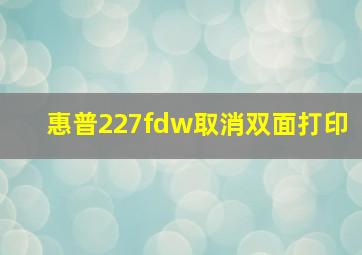 惠普227fdw取消双面打印